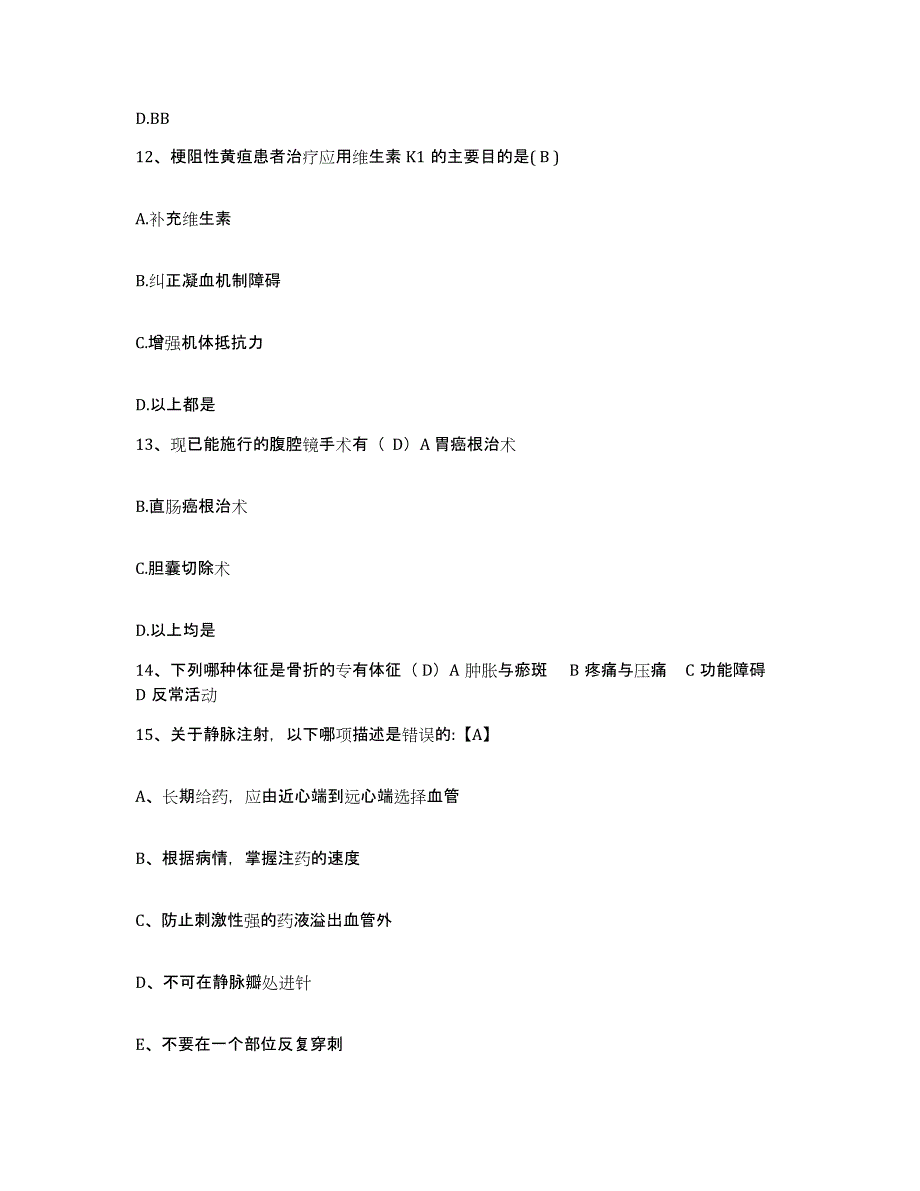 D.BB

12、梗阻性黄疸患者治疗应用维生素 K1 的主要目的是( B )

A.补充维生素

B.纠正凝血机制障碍

C.增强机体抵抗力

D.以上都是

13、现已能施行的腹腔镜手术有（ D）A 胃癌根治术

B.直肠癌根治术

C.胆囊切除术

D.以上均是

14、下列哪种体征是骨折的专有体征（ D）A 肿胀与瘀斑 B 疼痛与压痛 C 功能障碍 D 反常活动

15、关于静脉注射，以下哪项描述是错误的:【A】

A、长期给药，应由近心端到远心端选择血管

B、根据病情，掌握注药的速度

C、防止刺激性强的药液溢出血管外

D、不可在静脉瓣处进针

E、不要在一个部位反复穿刺